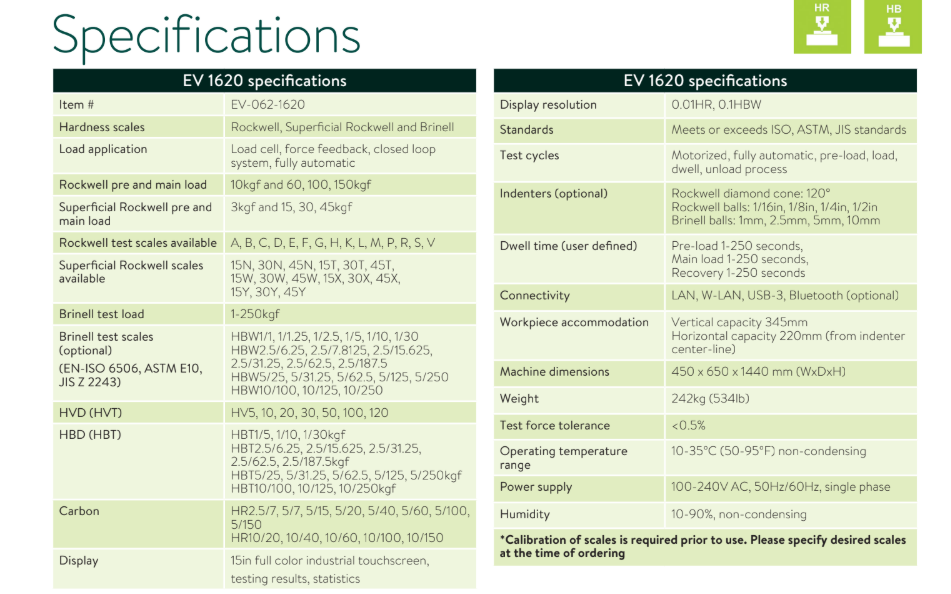 Specifications

HR

HB

| EV 1620 specifications | |
|---|---|
| Item # | EV-062-1620 |
| Hardness scales | Rockwell, Superficial Rockwell and Brinell |
| Load application | Load cell, force feedback, closed loop system, fully automatic |
| Rockwell pre and main load | 10kgf and 60, 100, 150kgf |
| Superficial Rockwell pre and main load | 3kgf and 15, 30, 45kgf |
| Rockwell test scales available | A, B, C, D, E, F, G, H, K, L, M, P, R, S, V |
| Superficial Rockwell scales available | 15N, 30N, 45N, 15T, 30T, 45T, 15W, 30W, 45W, 15X, 30X, 45X, 15Y, 30Y, 45Y |
| Brinell test load | 1-250kgf |
| Brinell test scales (optional) (EN-ISO 6506, ASTM E10, JIS Z 2243) | HBW1/1, 1/1.25, 1/2.5, 1/5, 1/10, 1/30 HBW2.5/6.25, 2.5/7.8125, 2.5/15.625, 2.5/31.25, 2.5/62.5, 2.5/187.5 HBW5/25, 5/31.25, 5/62.5, 5/125, 5/250 HBW10/100, 10/125, 10/250 |
| HVD (HVT) | HV5, 10, 20, 30, 50, 100, 120 |
| HBD (HBT) | HBT1/5, 1/10, 1/30kgf HBT2.5/6.25, 2.5/15.625, 2.5/31.25, 2.5/62.5, 2.5/187.5kgf HBT5/25, 5/31.25, 5/62.5, 5/125, 5/250kgf HBT10/100, 10/125, 10/250kgf |
| Carbon | HR2.5/7, 5/7, 5/15, 5/20, 5/40, 5/60, 5/100, 5/150 HR10/20, 10/40, 10/60, 10/100, 10/150 |
| Display | 15in full color industrial touchscreen, testing results, statistics |

| EV 1620 specifications | |
|---|---|
| Display resolution | 0.01HR, 0.1HBW |
| Standards | Meets or exceeds ISO, ASTM, JIS standards |
| Test cycles | Motorized, fully automatic, pre-load, load, dwell, unload process |
| Indenters (optional) | Rockwell diamond cone: 120° Rockwell balls: 1/16in, 1/8in, 1/4in, 1/2in Brinell balls: 1mm, 2.5mm, 5mm, 10mm |
| Dwell time (user defined) | Pre-load 1-250 seconds, Main load 1-250 seconds, Recovery 1-250 seconds |
| Connectivity | LAN, W-LAN, USB-3, Bluetooth (optional) |
| Workpiece accommodation | Vertical capacity 345mm Horizontal capacity 220mm (from indenter center-line) |
| Machine dimensions | 450 x 650 x 1440 mm (WxDxH) |
| Weight | 242kg (534lb) |
| Test force tolerance | <0.5% |
| Operating temperature range | 10-35°C (50-95°F) non-condensing |
| Power supply | 100-240V AC, 50Hz/60Hz, single phase |
| Humidity | 10-90%, non-condensing |

*Calibration of scales is required prior to use. Please specify desired scales at the time of ordering